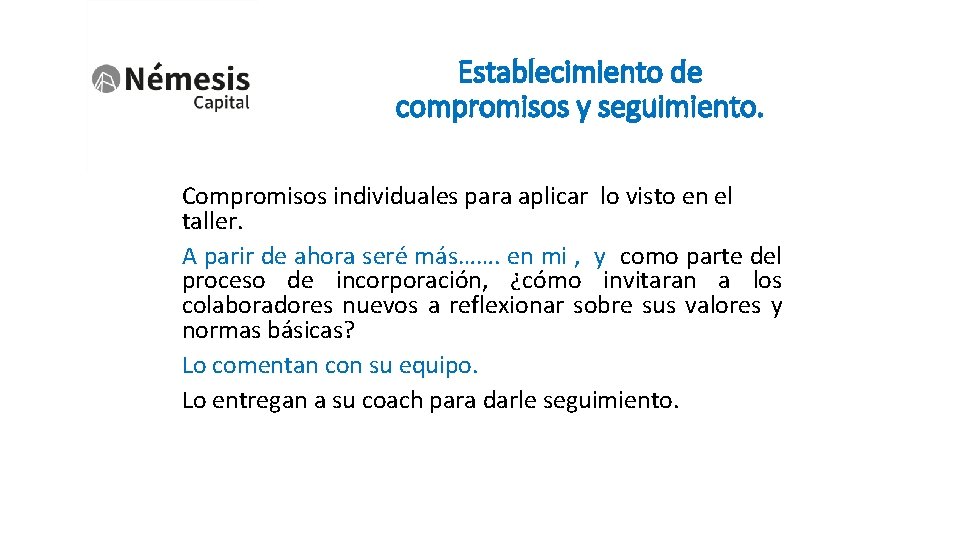 Némesis
Capital

Establecimiento de
compromisos y seguimiento.

Compromisos individuales para aplicar lo visto en el taller.

A parir de ahora seré más……. en mi , y como parte del proceso de incorporación, ¿cómo invitaran a los colaboradores nuevos a reflexionar sobre sus valores y normas básicas?

Lo comentan con su equipo.

Lo entregan a su coach para darle seguimiento.